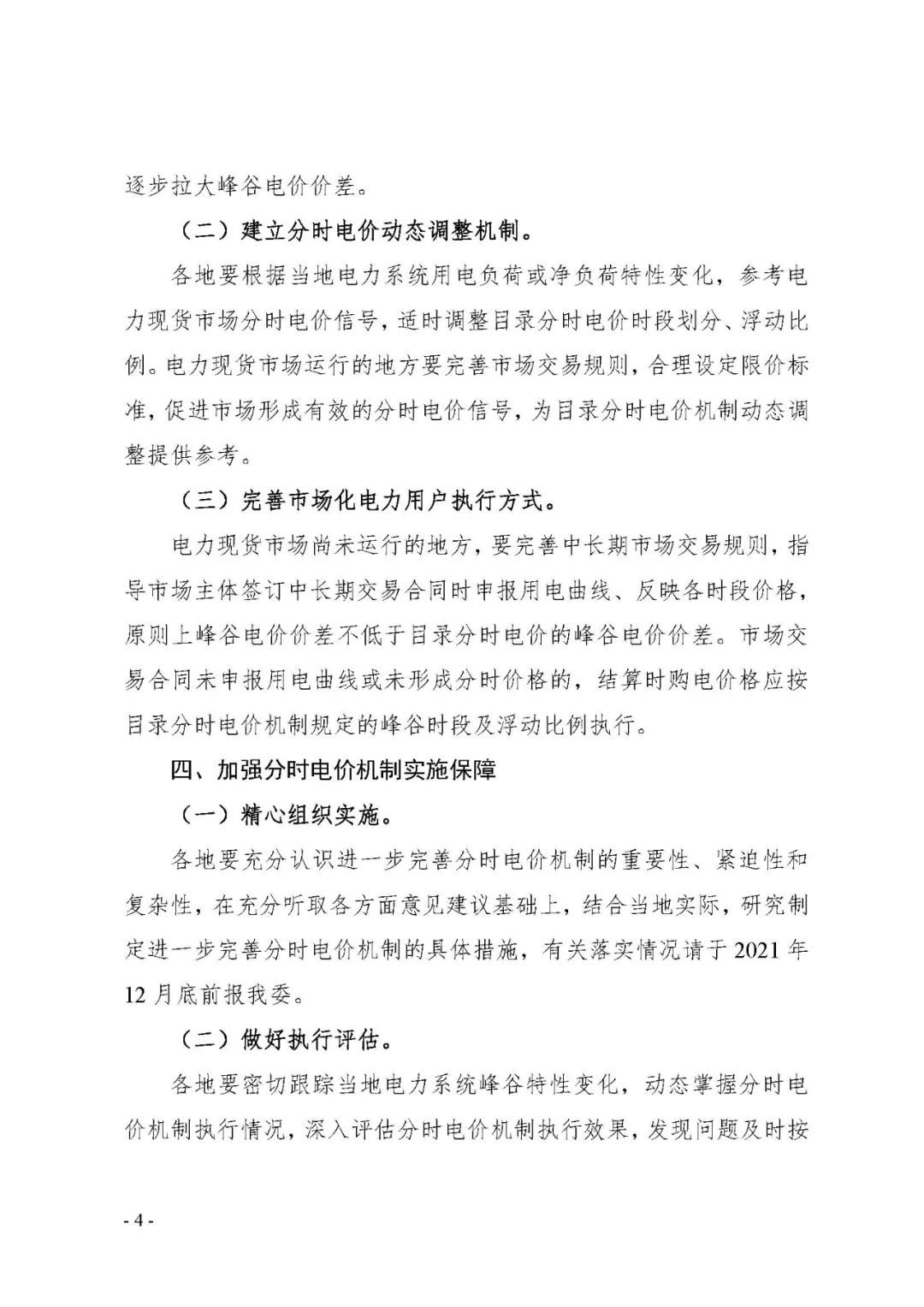 逐步拉大峰谷电价价差。

（二）建立分时电价动态调整机制。

各地要根据当地电力系统用电负荷或净负荷特性变化，参考电力现货市场分时电价信号，适时调整目录分时电价时段划分、浮动比例。电力现货市场运行的地方要完善市场交易规则，合理设定限价标准，促进市场形成有效的分时电价信号，为目录分时电价机制动态调整提供参考。

（三）完善市场化电力用户执行方式。

电力现货市场尚未运行的地方，要完善中长期市场交易规则，指导市场主体签订中长期交易合同时申报用电曲线、反映各时段价格，原则上峰谷电价价差不低于目录分时电价的峰谷电价价差。市场交易合同未申报用电曲线或未形成分时价格的，结算时购电价格应按目录分时电价机制规定的峰谷时段及浮动比例执行。

四、加强分时电价机制实施保障

（一）精心组织实施。

各地要充分认识进一步完善分时电价机制的重要性、紧迫性和复杂性，在充分听取各方面意见建议基础上，结合当地实际，研究制定进一步完善分时电价机制的具体措施，有关落实情况请于 2021 年 12 月底前报我委。

（二）做好执行评估。

各地要密切跟踪当地电力系统峰谷特性变化，动态掌握分时电价机制执行情况，深入评估分时电价机制执行效果，发现问题及时按

- 4 -